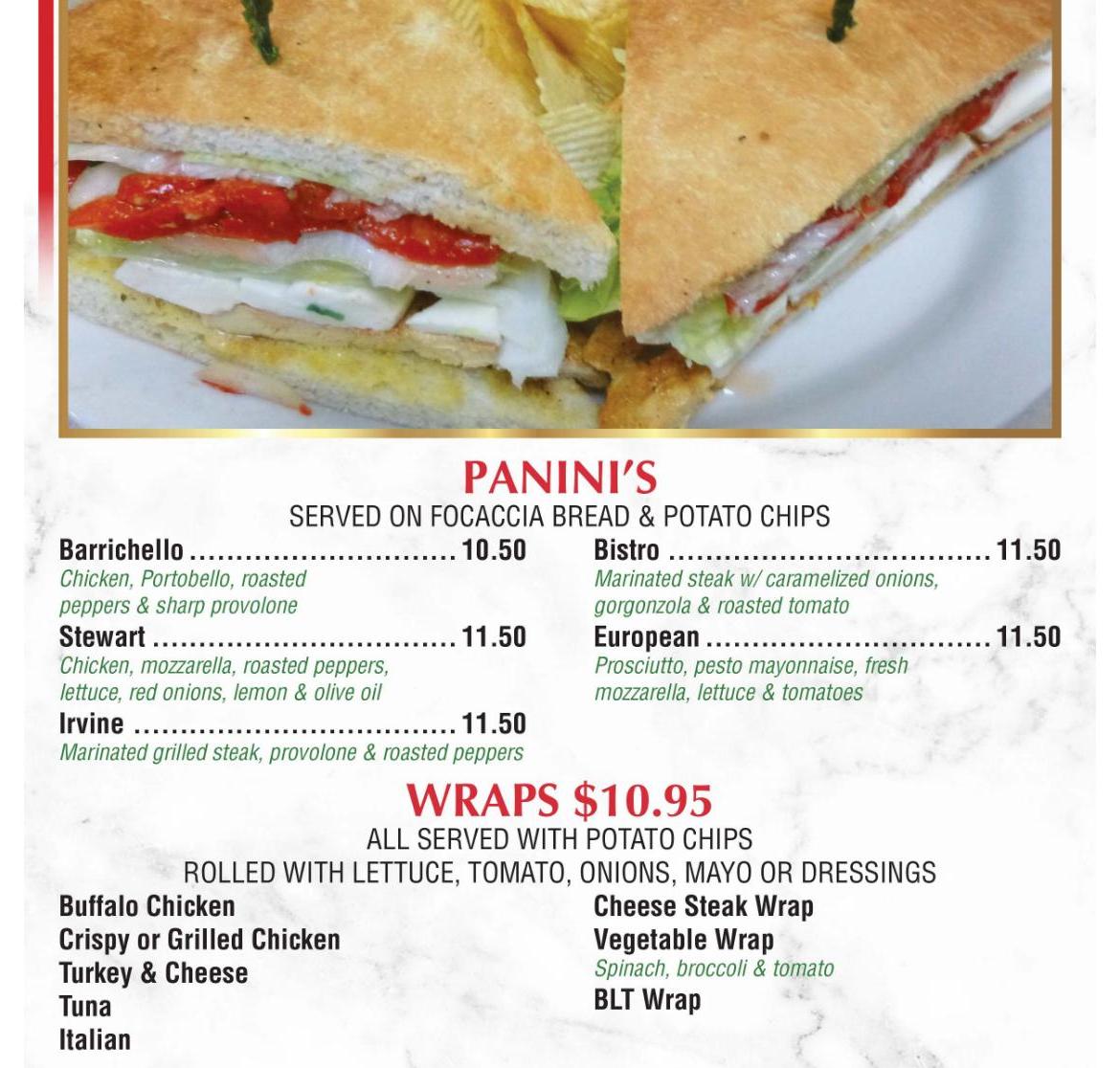 PANINI'S
SERVED ON FOCACCIA BREAD & POTATO CHIPS

Barrichello 10.50
Chicken, Portobello, roasted peppers & sharp provolone

Stewart 11.50
Chicken, mozzarella, roasted peppers, lettuce, red onions, lemon & olive oil

Irvine 11.50
Marinated grilled steak, provolone & roasted peppers

Bistro 11.50
Marinated steak w/ caramelized onions, gorgonzola & roasted tomato

European 11.50
Prosciutto, pesto mayonnaise, fresh mozzarella, lettuce & tomatoes

WRAPS $10.95
ALL SERVED WITH POTATO CHIPS
ROLLED WITH LETTUCE, TOMATO, ONIONS, MAYO OR DRESSINGS

Buffalo Chicken
Crispy or Grilled Chicken
Turkey & Cheese
Tuna
Italian

Cheese Steak Wrap
Vegetable Wrap
Spinach, broccoli & tomato
BLT Wrap